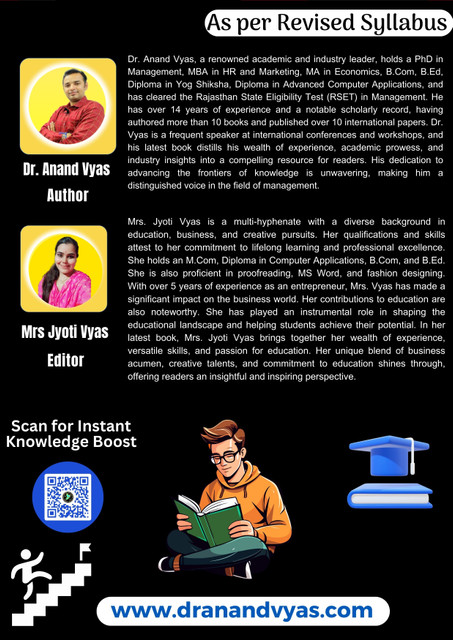 As per Revised Syllabus

Dr. Anand Vyas
Author

Dr. Anand Vyas, a renowned academic and industry leader, holds a PhD in Management, MBA in HR and Marketing, MA in Economics, B.Com, B.Ed, Diploma in Yog Shiksha, Diploma in Advanced Computer Applications, and has cleared the Rajasthan State Eligibility Test (RSET) in Management. He has over 14 years of experience and a notable scholarly record, having authored more than 10 books and published over 10 international papers. Dr. Vyas is a frequent speaker at international conferences and workshops, and his latest book distills his wealth of experience, academic prowess, and industry insights into a compelling resource for readers. His dedication to advancing the frontiers of knowledge is unwavering, making him a distinguished voice in the field of management.

Mrs Jyoti Vyas
Editor

Mrs. Jyoti Vyas is a multi-hyphenate with a diverse background in education, business, and creative pursuits. Her qualifications and skills attest to her commitment to lifelong learning and professional excellence. She holds an M.Com, Diploma in Computer Applications, B.Com, and B.Ed. She is also proficient in proofreading, MS Word, and fashion designing. With over 5 years of experience as an entrepreneur, Mrs. Vyas has made a significant impact on the business world. Her contributions to education are also noteworthy. She has played an instrumental role in shaping the educational landscape and helping students achieve their potential. In her latest book, Mrs. Jyoti Vyas brings together her wealth of experience, versatile skills, and passion for education. Her unique blend of business acumen, creative talents, and commitment to education shines through, offering readers an insightful and inspiring perspective.

Scan for Instant Knowledge Boost

www.dranandvyas.com